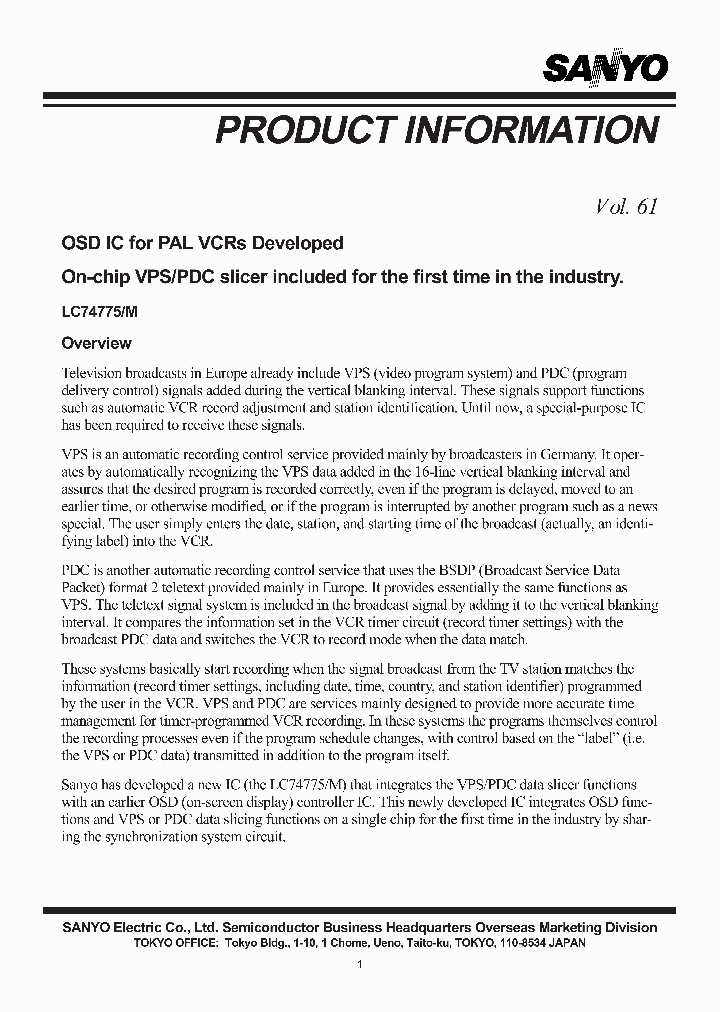 SANYO

PRODUCT INFORMATION

Vol. 61

OSD IC for PAL VCRs Developed

On-chip VPS/PDC slicer included for the first time in the industry.

LC74775/M

Overview

Television broadcasts in Europe already include VPS (video program system) and PDC (program delivery control) signals added during the vertical blanking interval. These signals support functions such as automatic VCR record adjustment and station identification. Until now, a special-purpose IC has been required to receive these signals.

VPS is an automatic recording control service provided mainly by broadcasters in Germany. It operates by automatically recognizing the VPS data added in the 16-line vertical blanking interval and assures that the desired program is recorded correctly, even if the program is delayed, moved to an earlier time, or otherwise modified, or if the program is interrupted by another program such as a news special. The user simply enters the date, station, and starting time of the broadcast (actually, an identifying label) into the VCR.

PDC is another automatic recording control service that uses the BSDP (Broadcast Service Data Packet) format 2 teletext provided mainly in Europe. It provides essentially the same functions as VPS. The teletext signal system is included in the broadcast signal by adding it to the vertical blanking interval. It compares the information set in the VCR timer circuit (record timer settings) with the broadcast PDC data and switches the VCR to record mode when the data match.

These systems basically start recording when the signal broadcast from the TV station matches the information (record timer settings, including date, time, country, and station identifier) programmed by the user in the VCR. VPS and PDC are services mainly designed to provide more accurate time management for timer-programmed VCR recording. In these systems the programs themselves control the recording processes even if the program schedule changes, with control based on the "label" (i.e. the VPS or PDC data) transmitted in addition to the program itself.

Sanyo has developed a new IC (the LC74775/M) that integrates the VPS/PDC data slicer functions with an earlier OSD (on-screen display) controller IC. This newly developed IC integrates OSD functions and VPS or PDC data slicing functions on a single chip for the first time in the industry by sharing the synchronization system circuit.

SANYO Electric Co., Ltd. Semiconductor Business Headquarters Overseas Marketing Division
TOKYO OFFICE: Tokyo Bldg., 1-10, 1 Chome, Ueno, Taito-ku, TOKYO, 110-8534 JAPAN

1